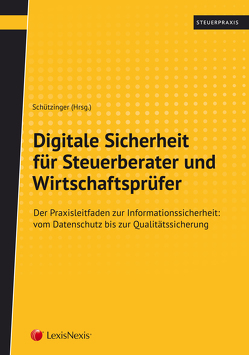 STEUERPRAXIS

Schützinger (Hrsg.)

Digitale Sicherheit für Steuerberater und Wirtschaftsprüfer

Der Praxisleitfaden zur Informationssicherheit: vom Datenschutz bis zur Qualitätssicherung

LexisNexis